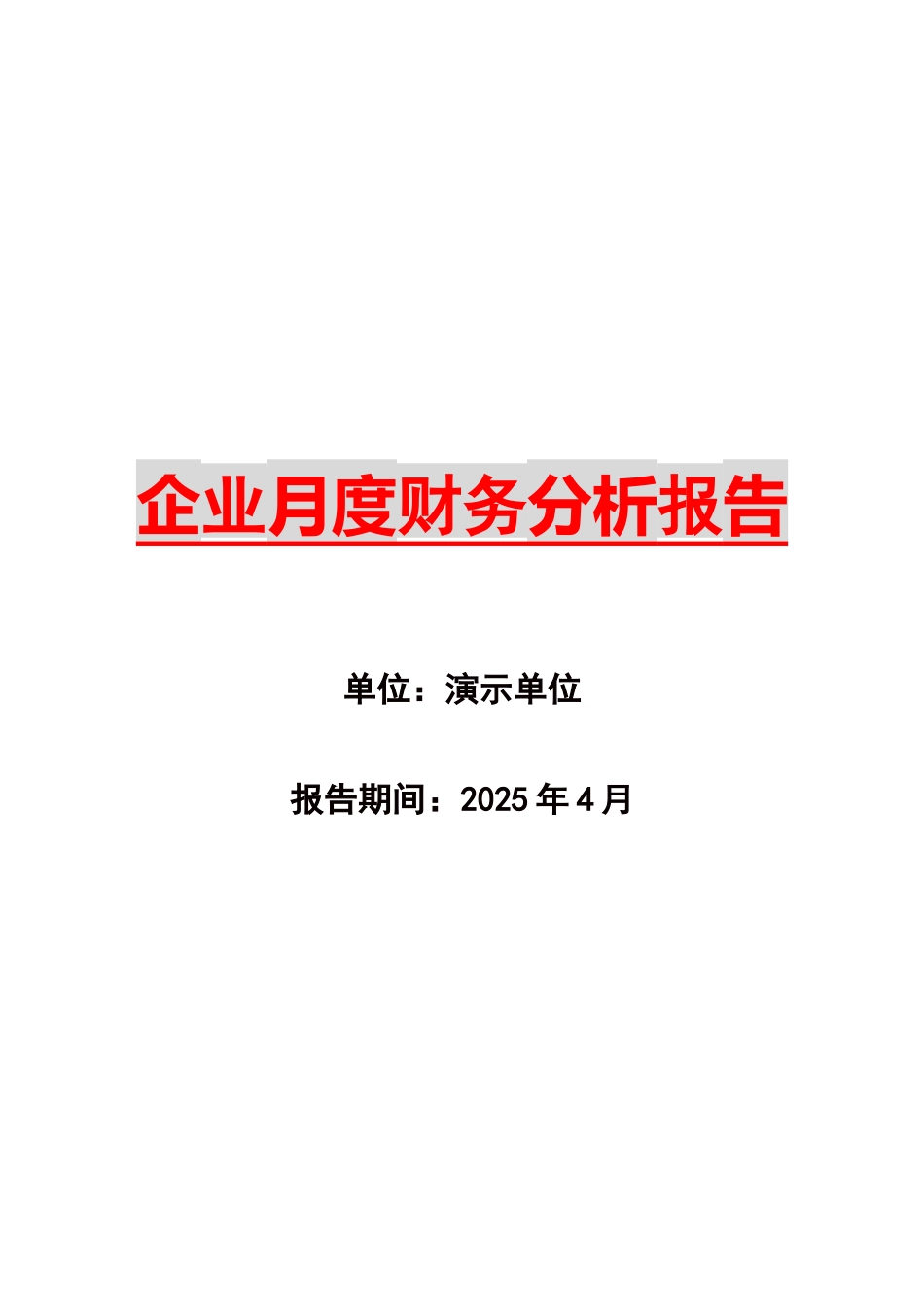 企业月度财务分析报告

单位：演示单位

报告期间：2025年4月